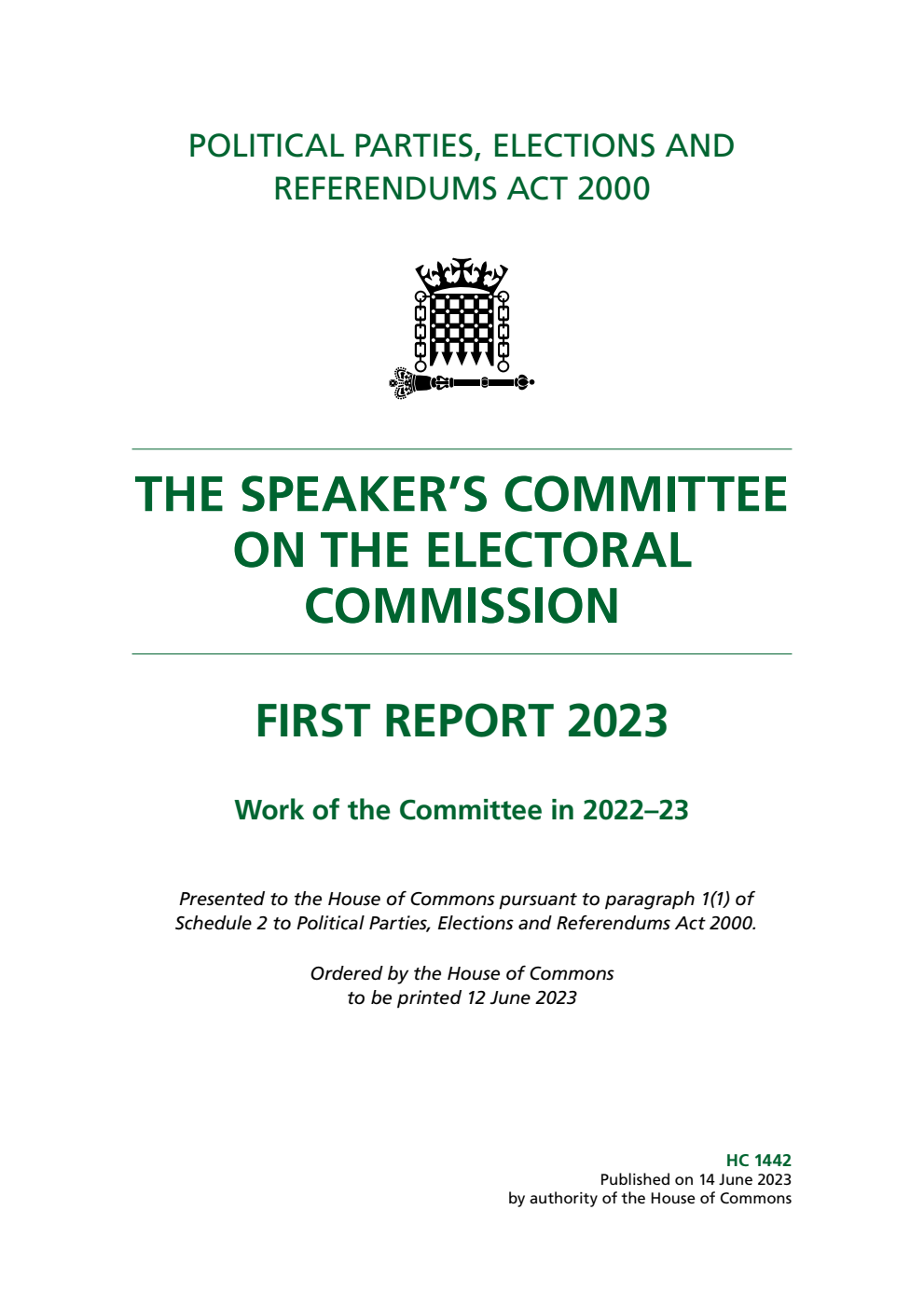 POLITICAL PARTIES, ELECTIONS AND REFERENDUMS ACT 2000

THE SPEAKER'S COMMITTEE ON THE ELECTORAL COMMISSION

FIRST REPORT 2023

Work of the Committee in 2022–23

Presented to the House of Commons pursuant to paragraph 1(1) of Schedule 2 to Political Parties, Elections and Referendums Act 2000.

Ordered by the House of Commons to be printed 12 June 2023

HC 1442
Published on 14 June 2023
by authority of the House of Commons